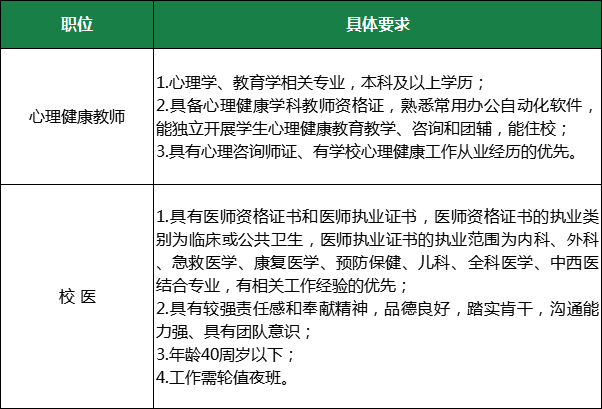 | 职位 | 具体要求 |
|---|---|
| 心理健康教师 | 1.心理学、教育学相关专业，本科及以上学历；<br>2.具备心理健康学科教师资格证，熟悉常用办公自动化软件，能独立开展学生心理健康教育教学、咨询和团辅，能住校；<br>3.具有心理咨询师证、有学校心理健康工作从业经历的优先。 |
| 校 医 | 1.具有医师资格证书和医师执业证书，医师资格证书的执业类别为临床或公共卫生，医师执业证书的执业范围为内科、外科、急救医学、康复医学、预防保健、儿科、全科医学、中西医结合专业，有相关工作经验的优先；<br>2.具有较强责任感和奉献精神，品德良好，踏实肯干，沟通能力强、具有团队意识；<br>3.年龄40周岁以下；<br>4.工作需轮值夜班。 |